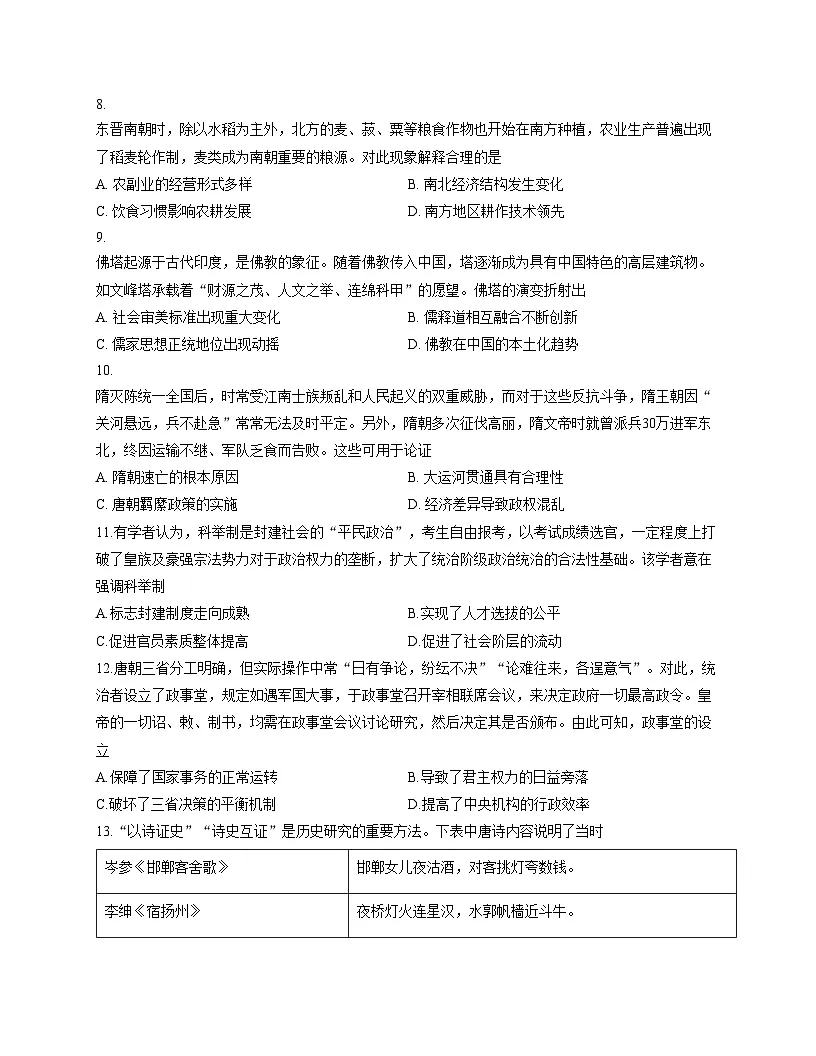 8.
东晋南朝时，除以水稻为主外，北方的麦、菽、粟等粮食作物也开始在南方种植，农业生产普遍出现了稻麦轮作制，麦类成为南朝重要的粮源。对此现象解释合理的是
A. 农副业的经营形式多样
B. 南北经济结构发生变化
C. 饮食习惯影响农耕发展
D. 南方地区耕作技术领先
9.
佛塔起源于古代印度，是佛教的象征。随着佛教传入中国，塔逐渐成为具有中国特色的高层建筑物。如文峰塔承载着“财源之茂、人文之举、连绵科甲”的愿望。佛塔的演变折射出
A. 社会审美标准出现重大变化
B. 儒释道相互融合不断创新
C. 儒家思想正统地位出现动摇
D. 佛教在中国的本土化趋势
10.
隋灭陈统一全国后，时常受江南士族叛乱和人民起义的双重威胁，而对于这些反抗斗争，隋王朝因“关河悬远，兵不赴急”常常无法及时平定。另外，隋朝多次征伐高丽，隋文帝时就曾派兵30万进军东北，终因运输不继、军队乏食而告败。这些可用于论证
A. 隋朝速亡的根本原因
B. 大运河贯通具有合理性
C. 唐朝羁縻政策的实施
D. 经济差异导致政权混乱
11.有学者认为，科举制是封建社会的“平民政治”，考生自由报考，以考试成绩选官，一定程度上打破了皇族及豪强宗法势力对于政治权力的垄断，扩大了统治阶级政治统治的合法性基础。该学者意在强调科举制
A.标志封建制度走向成熟
B.实现了人才选拔的公平
C.促进官员素质整体提高
D.促进了社会阶层的流动
12.唐朝三省分工明确，但实际操作中常“日有争论，纷纭不决”“论难往来，各逞意气”。对此，统治者设立了政事堂，规定如遇军国大事，于政事堂召开宰相联席会议，来决定政府一切最高政令。皇帝的一切诏、敕、制书，均需在政事堂会议讨论研究，然后决定其是否颁布。由此可知，政事堂的设立
A.保障了国家事务的正常运转
B.导致了君主权力的日益旁落
C.破坏了三省决策的平衡机制
D.提高了中央机构的行政效率
13.“以诗证史”“诗史互证”是历史研究的重要方法。下表中唐诗内容说明了当时

| 岑参《邯郸客舍歌》 | 邯郸女儿夜沽酒，对客挑灯夸数钱。 |
|---|---|
| 李绅《宿扬州》 | 夜桥灯火连星汉，水郭帆樯近斗牛。 |